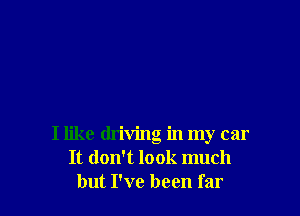 I like driving in my car
It don't look much
but I've been far